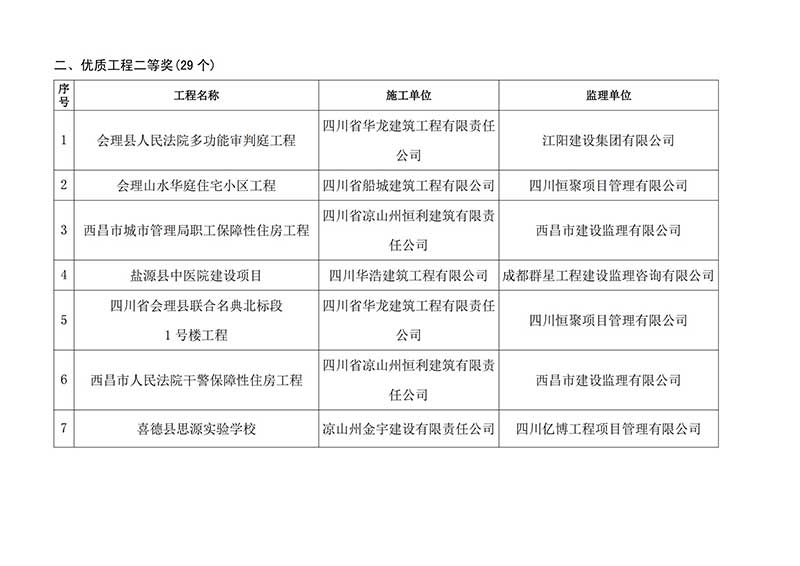 二、优质工程二等奖(29 个)

| 序号 | 工程名称 | 施工单位 | 监理单位 |
|---|---|---|---|
| 1 | 会理县人民法院多功能审判庭工程 | 四川省华龙建筑工程有限责任公司 | 江阳建设集团有限公司 |
| 2 | 会理山水华庭住宅小区工程 | 四川省船城建筑工程有限公司 | 四川恒聚项目管理有限公司 |
| 3 | 西昌市城市管理局职工保障性住房工程 | 四川省凉山州恒利建筑有限责任公司 | 西昌市建设监理有限公司 |
| 4 | 盐源县中医院建设项目 | 四川华浩建筑工程有限公司 | 成都群星工程建设监理咨询有限公司 |
| 5 | 四川省会理县联合名典北标段 1 号楼工程 | 四川省华龙建筑工程有限责任公司 | 四川恒聚项目管理有限公司 |
| 6 | 西昌市人民法院干警保障性住房工程 | 四川省凉山州恒利建筑有限责任公司 | 西昌市建设监理有限公司 |
| 7 | 喜德县思源实验学校 | 凉山州金宇建设有限责任公司 | 四川亿博工程项目管理有限公司 |